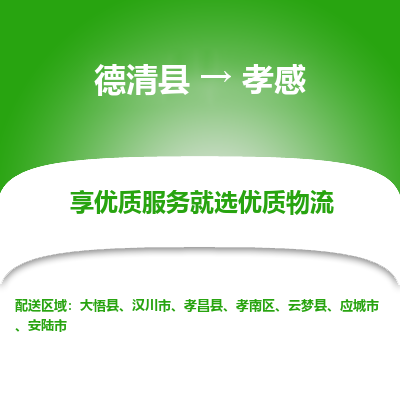 德清县 → 孝感

享优质服务就选优质物流

配送区域：大悟县、汉川市、孝昌县、孝南区、云梦县、应城市、安陆市